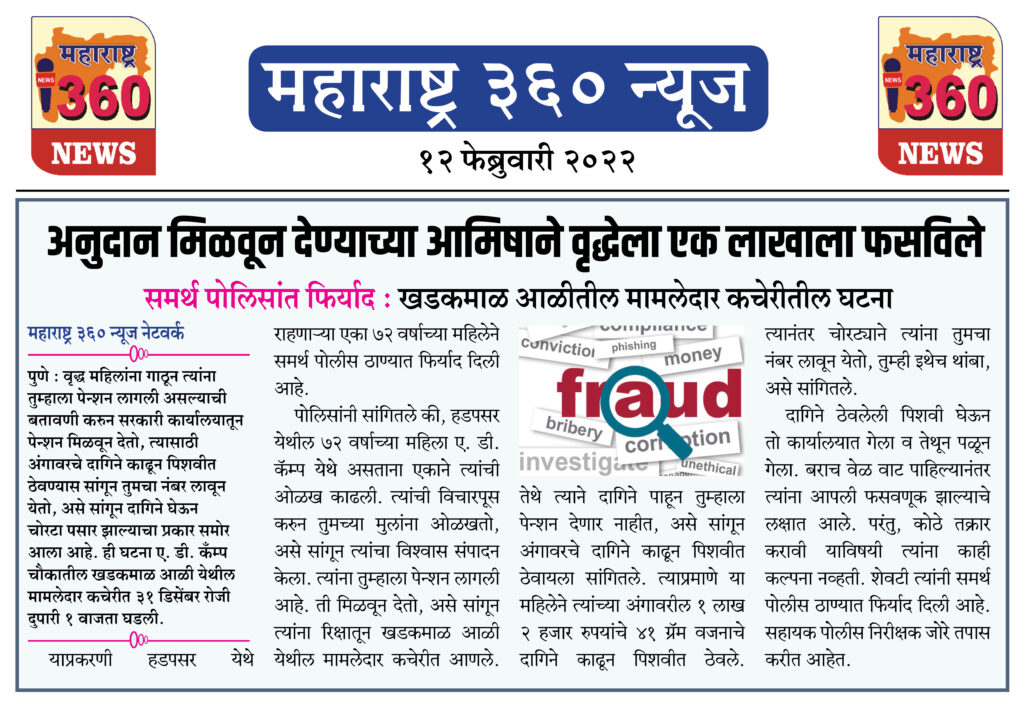 महाराष्ट्र
NEWS
360
NEWS

महाराष्ट्र ३६० न्यूज
१२ फेब्रुवारी २०२२

महाराष्ट्र
NEWS
360
NEWS

अनुदान मिळवून देण्याच्या आमिषाने वृद्धेला एक लाखाला फसविले

समर्थ पोलिसांत फिर्याद : खडकमाळ आळीतील मामलेदार कचेरीतील घटना

महाराष्ट्र ३६० न्यूज नेटवर्क

पुणे : वृद्ध महिलांना गाठून त्यांना तुम्हाला पेन्शन लागली असल्याची बतावणी करुन सरकारी कार्यालयातून पेन्शन मिळवून देतो, त्यासाठी अंगावरचे दागिने काढून पिशवीत ठेवण्यास सांगून तुमचा नंबर लावून येतो, असे सांगून दागिने घेऊन चोरटा पसार झाल्याचा प्रकार समोर आला आहे. ही घटना ए. डी. कँम्प चौकातील खडकमाळ आळी येथील मामलेदार कचेरीत ३१ डिसेंबर रोजी दुपारी १ वाजता घडली.

याप्रकरणी हडपसर येथे राहणाऱ्या एका ७२ वर्षाच्या महिलेने समर्थ पोलीस ठाण्यात फिर्याद दिली आहे.

पोलिसांनी सांगितले की, हडपसर येथील ७२ वर्षाच्या महिला ए. डी. कॅम्प येथे असताना एकाने त्यांची ओळख काढली. त्यांची विचारपूस करुन तुमच्या मुलांना ओळखतो, असे सांगून त्यांचा विश्वास संपादन केला. त्यांना तुम्हाला पेन्शन लागली आहे. ती मिळवून देतो, असे सांगून त्यांना रिक्षातून खडकमाळ आळी येथील मामलेदार कचेरीत आणले.

compliance
conviction
phishing
money
fraud
bribery
corruption
investigate
unethical

तेथे त्याने दागिने पाहून तुम्हाला पेन्शन देणार नाहीत, असे सांगून अंगावरचे दागिने काढून पिशवीत ठेवायला सांगितले. त्याप्रमाणे या महिलेने त्यांच्या अंगावरील १ लाख २ हजार रुपयांचे ४१ ग्रॅम वजनाचे दागिने काढून पिशवीत ठेवले.

त्यानंतर चोरट्याने त्यांना तुमचा नंबर लावून येतो, तुम्ही इथेच थांबा, असे सांगितले.

दागिने ठेवलेली पिशवी घेऊन तो कार्यालयात गेला व तेथून पळून गेला. बराच वेळ वाट पाहिल्यानंतर त्यांना आपली फसवणूक झाल्याचे लक्षात आले. परंतु, कोठे तक्रार करावी याविषयी त्यांना काही कल्पना नव्हती. शेवटी त्यांनी समर्थ पोलीस ठाण्यात फिर्याद दिली आहे. सहायक पोलीस निरीक्षक जोरे तपास करीत आहेत.